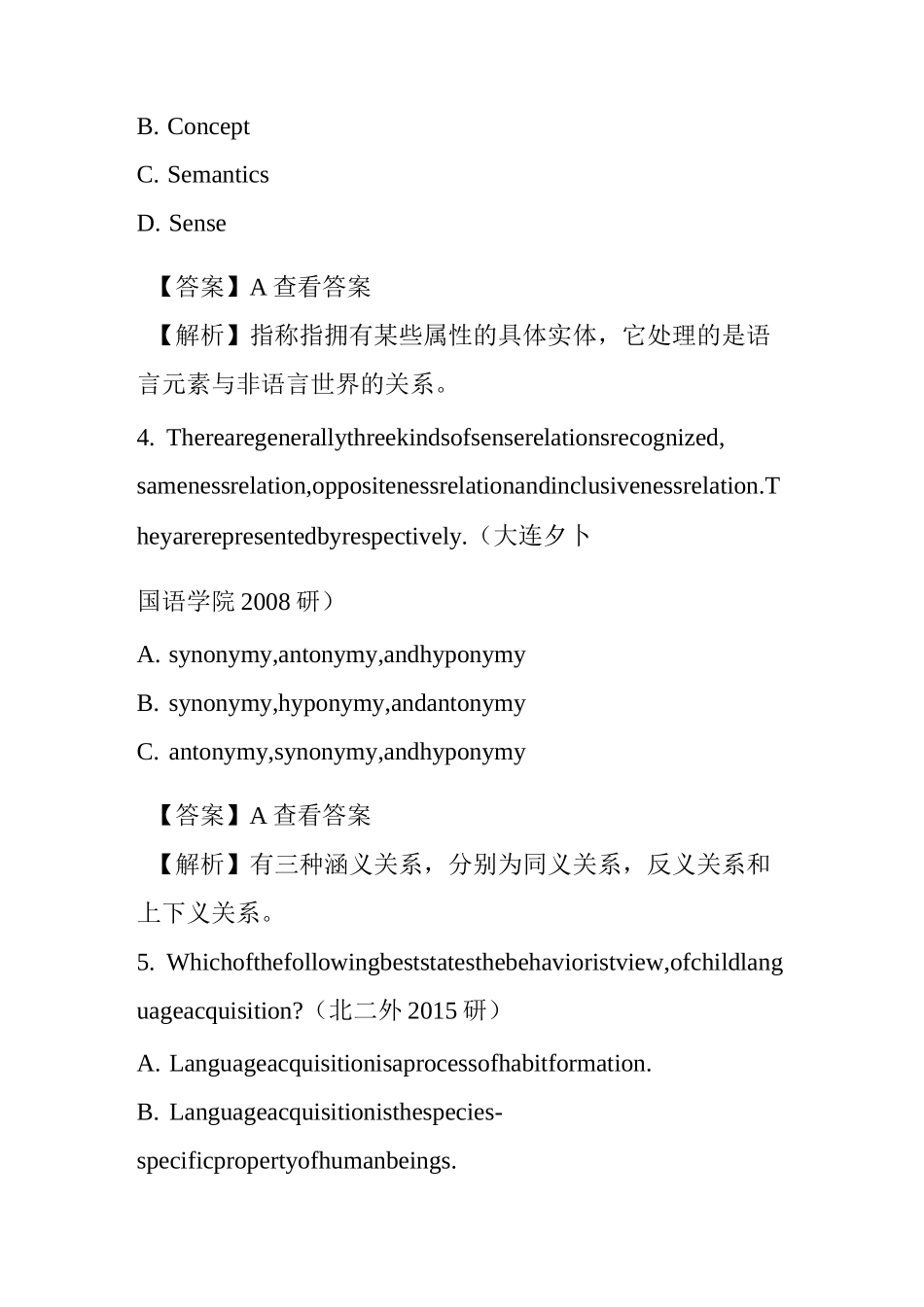 B. Concept

C. Semantics

D. Sense

【答案】A 查看答案

【解析】指称指拥有某些属性的具体实体，它处理的是语言元素与非语言世界的关系。

4. Therearegenerallythreekindsofsenserelationsrecognized, samenessrelation,oppositenessrelationandinclusivenessrelation.Theyarerepresentedbyrespectively.（大连夕卜

国语学院 2008 研）

A. synonymy,antonymy,andhyponymy

B. synonymy,hyponymy,andantonymy

C. antonymy,synonymy,andhyponymy

【答案】A 查看答案

【解析】有三种涵义关系，分别为同义关系，反义关系和上下义关系。

5. Whichofthefollowingbeststatesthebehavioristview,ofchildlanguageacquisition?（北二外 2015 研）

A. Languageacquisitionisaprocessofhabitformation.

B. Languageacquisitionisthespecies-specificpropertyofhumanbeings.